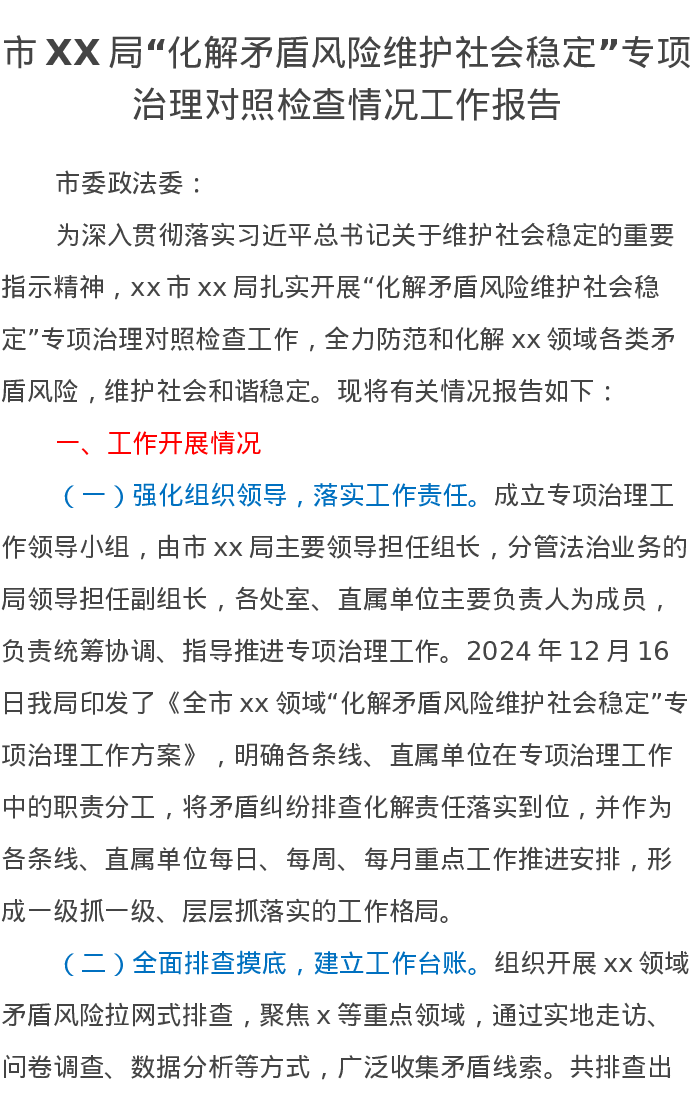 市XX局“化解矛盾风险维护社会稳定”专项治理对照检查情况工作报告

市委政法委：

为深入贯彻落实习近平总书记关于维护社会稳定的重要指示精神，xx市xx局扎实开展“化解矛盾风险维护社会稳定”专项治理对照检查工作，全力防范和化解xx领域各类矛盾风险，维护社会和谐稳定。现将有关情况报告如下：

一、工作开展情况

（一）强化组织领导，落实工作责任。成立专项治理工作领导小组，由市xx局主要领导担任组长，分管法治业务的局领导担任副组长，各处室、直属单位主要负责人为成员，负责统筹协调、指导推进专项治理工作。2024年12月16日我局印发了《全市xx领域“化解矛盾风险维护社会稳定”专项治理工作方案》，明确各条线、直属单位在专项治理工作中的职责分工，将矛盾纠纷排查化解责任落实到位，并作为各条线、直属单位每日、每周、每月重点工作推进安排，形成一级抓一级、层层抓落实的工作格局。

（二）全面排查摸底，建立工作台账。组织开展xx领域矛盾风险拉网式排查，聚焦x等重点领域，通过实地走访、问卷调查、数据分析等方式，广泛收集矛盾线索。共排查出